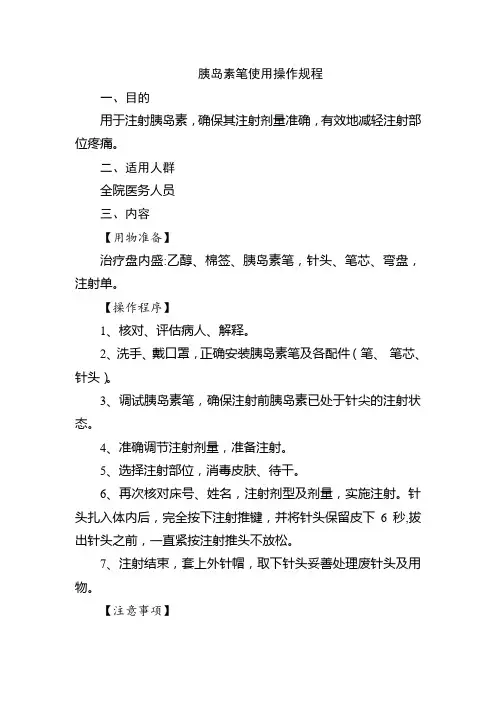 胰岛素笔使用操作规程

一、目的

用于注射胰岛素，确保其注射剂量准确，有效地减轻注射部位疼痛。

二、适用人群

全院医务人员

三、内容

【用物准备】

治疗盘内盛:乙醇、棉签、胰岛素笔，针头、笔芯、弯盘，注射单。

【操作程序】

1、核对、评估病人、解释。

2、洗手、戴口罩，正确安装胰岛素笔及各配件（笔、 笔芯、针头）。

3、调试胰岛素笔，确保注射前胰岛素已处于针尖的注射状态。

4、准确调节注射剂量，准备注射。

5、选择注射部位，消毒皮肤、待干。

6、再次核对床号、姓名，注射剂型及剂量，实施注射。针头扎入体内后，完全按下注射推键，并将针头保留皮下 6 秒,拔出针头之前，一直紧按注射推头不放松。

7、注射结束，套上外针帽，取下针头妥善处理废针头及用物。

【注意事项】